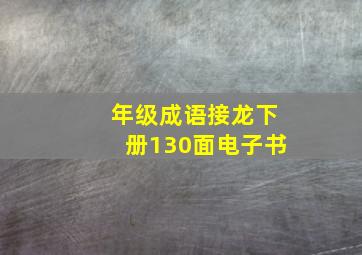 年级成语接龙下册130面电子书